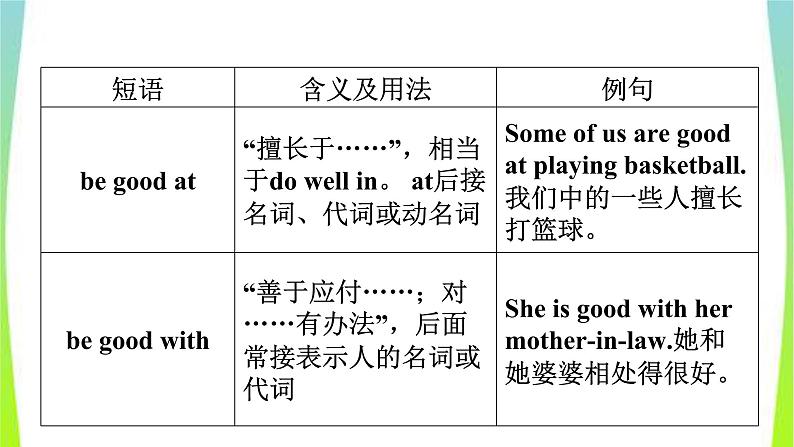 | 短语 | 含义及用法 | 例句 |
|---|---|---|
| be good at | “擅长于……”，相当于do well in。 at后接名词、代词或动名词 | Some of us are good at playing basketball. 我们中的一些人擅长打篮球。 |
| be good with | “善于应付……；对……有办法”，后面常接表示人的名词或代词 | She is good with her mother-in-law.她和她婆婆相处得很好。 |